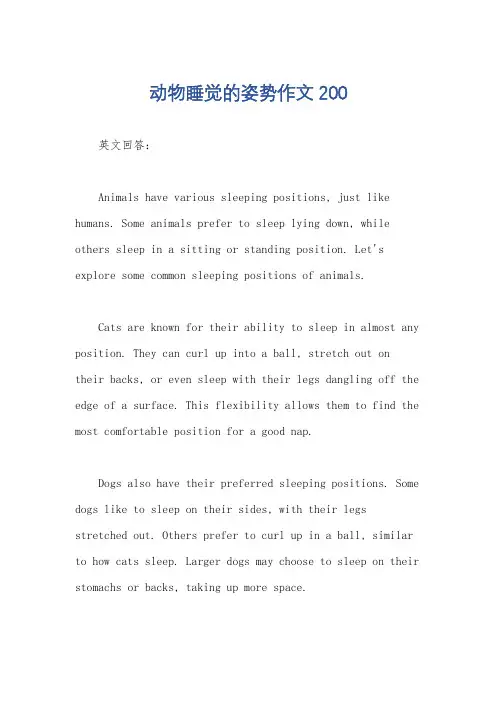 动物睡觉的姿势作文 200

英文回答：

Animals have various sleeping positions, just like humans. Some animals prefer to sleep lying down, while others sleep in a sitting or standing position. Let's explore some common sleeping positions of animals.

Cats are known for their ability to sleep in almost any position. They can curl up into a ball, stretch out on their backs, or even sleep with their legs dangling off the edge of a surface. This flexibility allows them to find the most comfortable position for a good nap.

Dogs also have their preferred sleeping positions. Some dogs like to sleep on their sides, with their legs stretched out. Others prefer to curl up in a ball, similar to how cats sleep. Larger dogs may choose to sleep on their stomachs or backs, taking up more space.